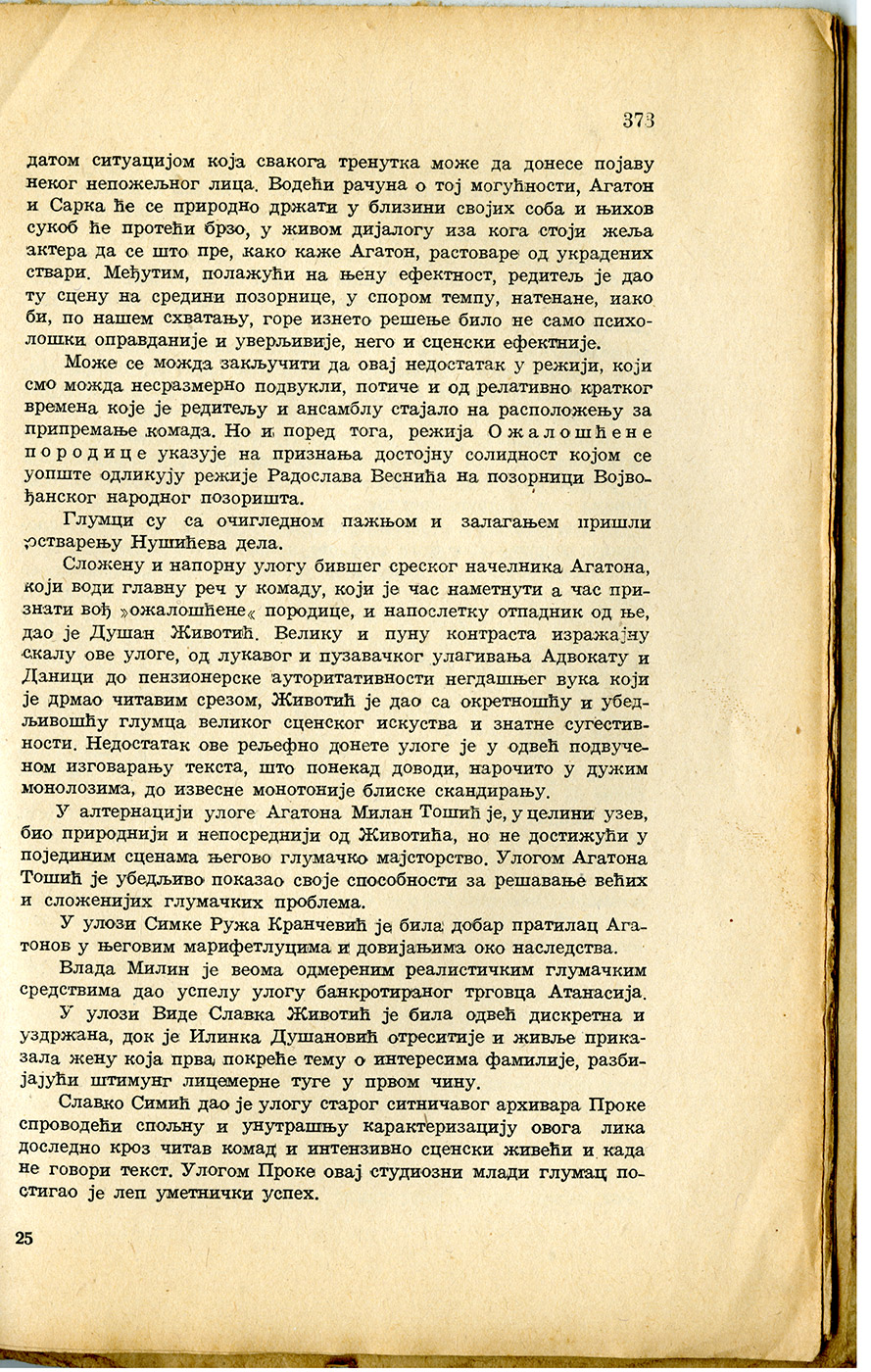 373

датом ситуацијом која свакога тренутка може да донесе појаву неког непожељног лица. Водећи рачуна о тој могућности, Агатон и Сарка ће се природно држати у близини својих соба и њихов сукоб ће протећи брзо, у живом дијалогу иза кога стоји жеља актера да се што пре, како каже Агатон, растоваре од украдених ствари. Међутим, полажући на њену ефектност, редитељ је дао ту сцену на средини позорнице, у спором темпу, натенане, иако би, по нашем схватању, горе изнето решење било не само психолошки оправданије и уверљивије, него и сценски ефектније.

Може се можда закључити да овај недостатак у режији, који смо можда несразмерно подвукли, потиче и од релативно кратког времена које је редитељу и ансамблу стајало на расположењу за припремање комада. Но и поред тога, режија Ожалошћене породице указује на признања достојну солидност којом се уопште одликују режије Радослава Веснића на позорници Војвођанског народног позоришта.

Глумци су са очигледном пажњом и залагањем пришли остварењу Нушићева дела.

Сложену и напорну улогу бившег среског начелника Агатона, који води главну реч у комаду, који је час наметнути а час признати вођ »ожалошћене« породице, и напослетку отпадник од ње, дао је Душан Животић. Велику и пуну контраста изражајну скалу ове улоге, од лукавог и пузавачког улагивања Адвокату и Даници до пензионерске ауторитативности негдашњег вука који је дрмао читавим срезом, Животић је дао са окретношћу и убедљивошћу глумца великог сценског искуства и знатне сугестивности. Недостатак ове рељефно донете улоге је у одвећ подвученом изговарању текста, што понекад доводи, нарочито у дужим монолозима, до извесне монотоније блиске скандирању.

У алтернацији улоге Агатона Милан Тошић је, у целини узев, био природнији и непосреднији од Животића, но не достижући у појединим сценама његово глумачко мајсторство. Улогом Агатона Тошић је убедљиво показао своје способности за решавање већих и сложенијих глумачких проблема.

У улози Симке Ружа Кранчевић је била добар пратилац Агатонов у његовим марифетлуцима и довијањима око наследства.

Влада Милин је веома одмереним реалистичким глумачким средствима дао успелу улогу банкротираног трговца Атанасија.

У улози Виде Славка Животић је била одвећ дискретна и уздржана, док је Илинка Душановић отреситије и живље приказала жену која прва покреће тему о интересима фамилије, разбијајући штимунг лицемерне туге у првом чину.

Славко Симић дао је улогу старог ситничавог архивара Проке спроводећи спољну и унутрашњу карактеризацију овога лика доследно кроз читав комад и интензивно сценски живећи и када не говори текст. Улогом Проке овај студиозни млади глумац постигао је леп уметнички успех.

25